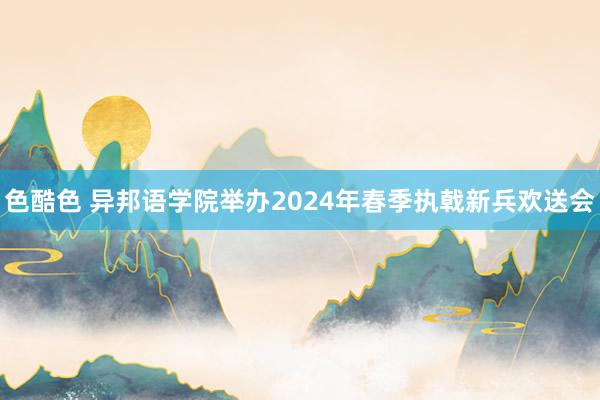 色酷色 异邦语学院举办2024年春季执戟新兵欢送会